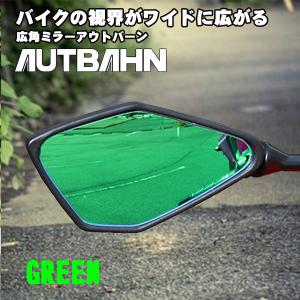 バイクの視界がワイドに広がる
広角ミラーアウトバーン
AUTBAHN

GREEN